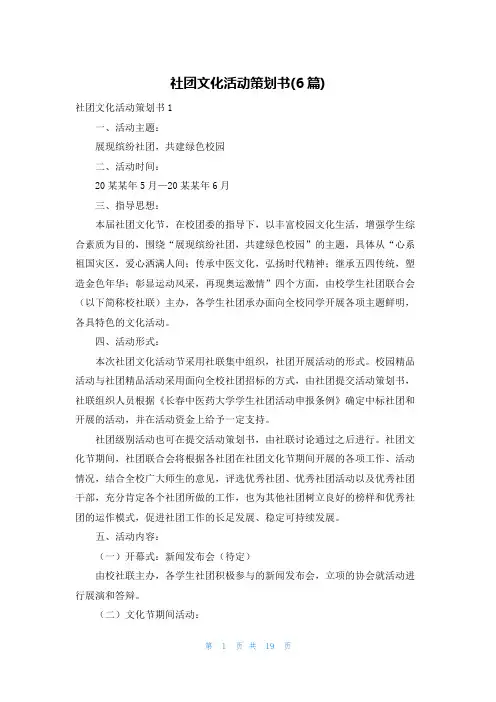 社团文化活动策划书(6篇)

社团文化活动策划书1

一、活动主题：

展现缤纷社团，共建绿色校园

二、活动时间：

20某某年5月—20某某年6月

三、指导思想：

本届社团文化节，在校团委的指导下，以丰富校园文化生活，增强学生综合素质为目的，围绕“展现缤纷社团，共建绿色校园”的主题，具体从“心系祖国灾区，爱心洒满人间；传承中医文化，弘扬时代精神；继承五四传统，塑造金色年华；彰显运动风采，再现奥运激情”四个方面，由校学生社团联合会（以下简称校社联）主办，各学生社团承办面向全校同学开展各项主题鲜明，各具特色的文化活动。

四、活动形式：

本次社团文化活动节采用社联集中组织，社团开展活动的形式。校园精品活动与社团精品活动采用面向全校社团招标的方式，由社团提交活动策划书，社联组织人员根据《长春中医药大学学生社团活动申报条例》确定中标社团和开展的活动，并在活动资金上给予一定支持。

社团级别活动也可在提交活动策划书，由社联讨论通过之后进行。社团文化节期间，社团联合会将根据各社团在社团文化节期间开展的各项工作、活动情况，结合全校广大师生的意见，评选优秀社团、优秀社团活动以及优秀社团干部，充分肯定各个社团所做的工作，也为其他社团树立良好的榜样和优秀社团的运作模式，促进社团工作的长足发展、稳定可持续发展。

五、活动内容：

（一）开幕式：新闻发布会（待定）

由校社联主办，各学生社团积极参与的新闻发布会，立项的协会就活动进行展演和答辩。

（二）文化节期间活动：

第 1 页 共 19 页